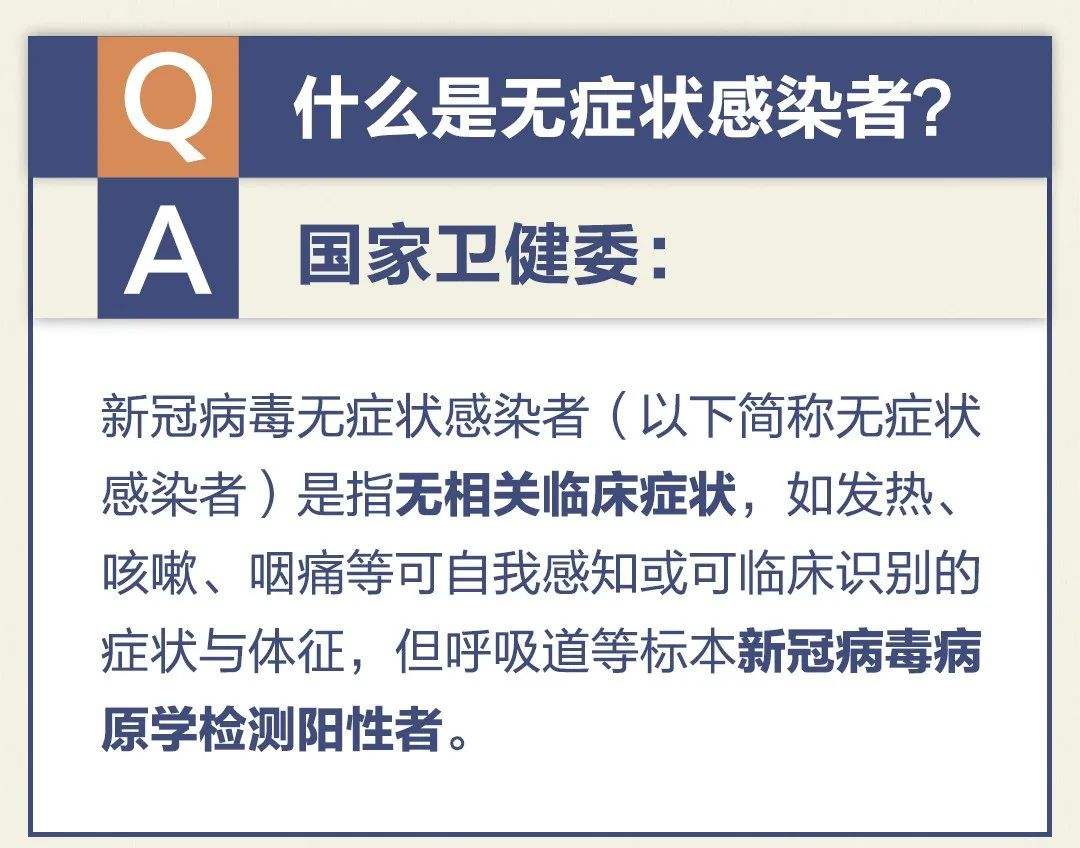 Q 什么是无症状感染者？

A 国家卫健委：

新冠病毒无症状感染者（以下简称无症状感染者）是指无相关临床症状，如发热、咳嗽、咽痛等可自我感知或可临床识别的症状与体征，但呼吸道等标本新冠病毒病原学检测阳性者。